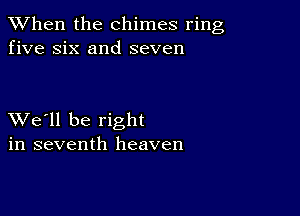 When the chimes ring
five six and seven

We´ll be right
in seventh heaven